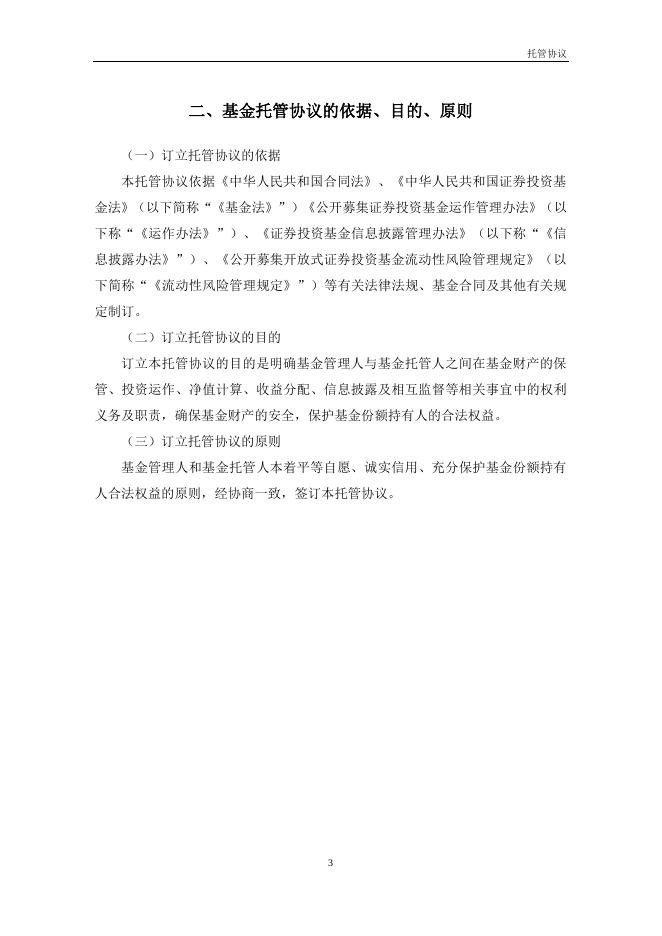 托管协议

二、基金托管协议的依据、目的、原则

（一）订立托管协议的依据

本托管协议依据《中华人民共和国合同法》、《中华人民共和国证券投资基金法》（以下简称“《基金法》”）《公开募集证券投资基金运作管理办法》（以下称“《运作办法》”）、《证券投资基金信息披露管理办法》（以下称“《信息披露办法》”）、《公开募集开放式证券投资基金流动性风险管理规定》（以下简称“《流动性风险管理规定》”）等有关法律法规、基金合同及其他有关规定制订。

（二）订立托管协议的目的

订立本托管协议的目的是明确基金管理人与基金托管人之间在基金财产的保管、投资运作、净值计算、收益分配、信息披露及相互监督等相关事宜中的权利义务及职责，确保基金财产的安全，保护基金份额持有人的合法权益。

（三）订立托管协议的原则

基金管理人和基金托管人本着平等自愿、诚实信用、充分保护基金份额持有人合法权益的原则，经协商一致，签订本托管协议。

3